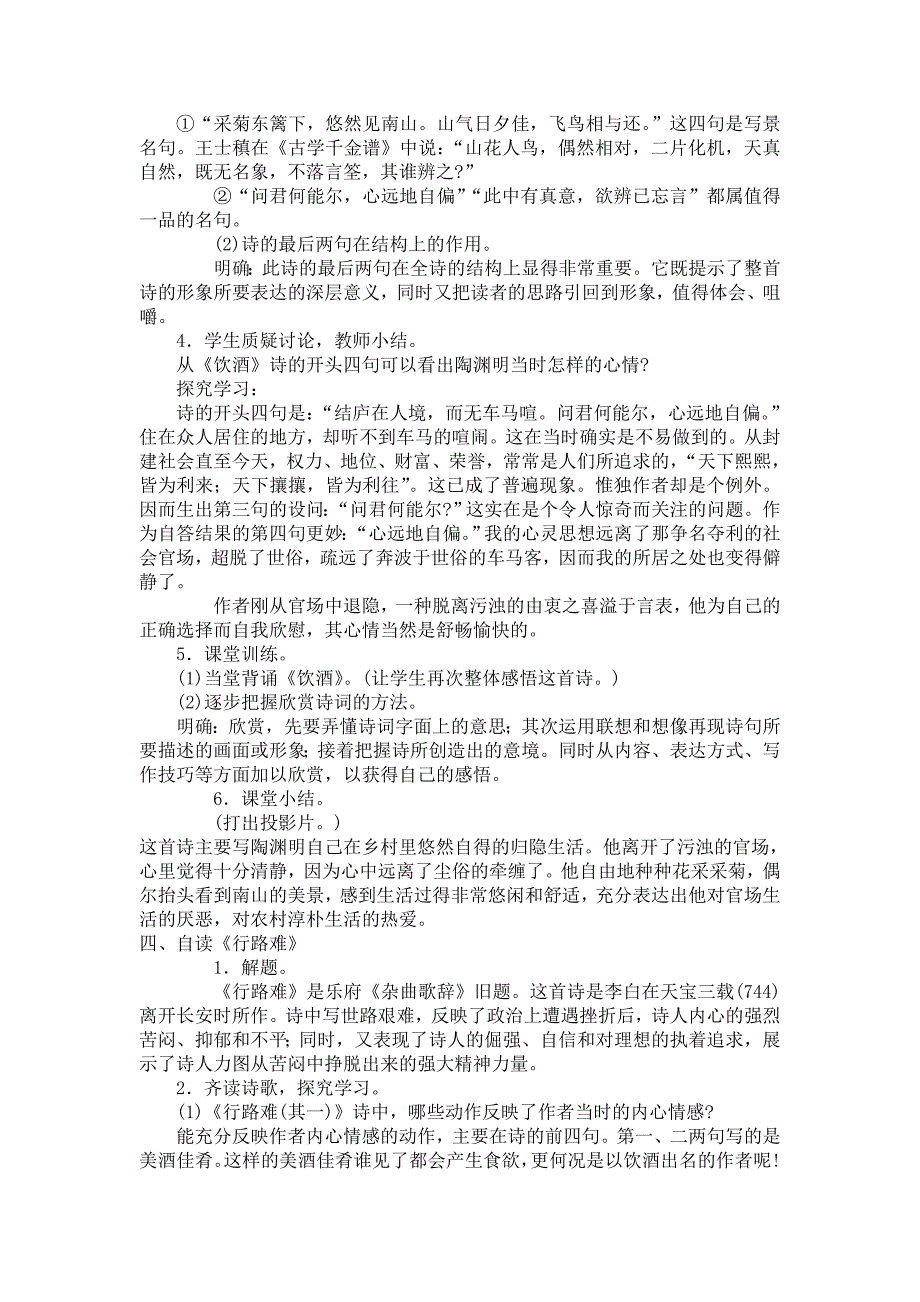 ①“采菊东篱下，悠然见南山。山气日夕佳，飞鸟相与还。”这四句是写景名句。王士稹在《古学千金谱》中说：“山花人鸟，偶然相对，二片化机，天真自然，既无名象，不落言筌，其谁辨之?”

②“问君何能尔，心远地自偏”“此中有真意，欲辨已忘言”都属值得一品的名句。

(2)诗的最后两句在结构上的作用。

明确：此诗的最后两句在全诗的结构上显得非常重要。它既提示了整首诗的形象所要表达的深层意义，同时又把读者的思路引回到形象，值得体会、咀嚼。

4．学生质疑讨论，教师小结。

从《饮酒》诗的开头四句可以看出陶渊明当时怎样的心情?

探究学习：

诗的开头四句是：“结庐在人境，而无车马喧。问君何能尔，心远地自偏。”住在众人居住的地方，却听不到车马的喧闹。这在当时确实是不易做到的。从封建社会直至今天，权力、地位、财富、荣誉，常常是人们所追求的，“天下熙熙，皆为利来；天下攘攘，皆为利往”。这已成了普遍现象。惟独作者却是个例外。因而生出第三句的设问：“问君何能尔?”这实在是个令人惊奇而关注的问题。作为自答结果的第四句更妙：“心远地自偏。”我的心灵思想远离了那争名夺利的社会官场，超脱了世俗，疏远了奔波于世俗的车马客，因而我的所居之处也变得僻静了。

作者刚从官场中退隐，一种脱离污浊的由衷之喜溢于言表，他为自己的正确选择而自我欣慰，其心情当然是舒畅愉快的。

5．课堂训练。

(1)当堂背诵《饮酒》。(让学生再次整体感悟这首诗。)

(2)逐步把握欣赏诗词的方法。

明确：欣赏，先要弄懂诗词字面上的意思；其次运用联想和想像再现诗句所要描述的画面或形象；接着把握诗所创造出的意境。同时从内容、表达方式、写作技巧等方面加以欣赏，以获得自己的感悟。

6．课堂小结。

(打出投影片。)

这首诗主要写陶渊明自己在乡村里悠然自得的归隐生活。他离开了污浊的官场，心里觉得十分清静，因为心中远离了尘俗的牵缠了。他自由地种种花采采菊，偶尔抬头看到南山的美景，感到生活过得非常悠闲和舒适，充分表达出他对官场生活的厌恶，对农村淳朴生活的热爱。

四、自读《行路难》

1．解题。

《行路难》是乐府《杂曲歌辞》旧题。这首诗是李白在天宝三载(744)离开长安时所作。诗中写世路艰难，反映了政治上遭遇挫折后，诗人内心的强烈苦闷、抑郁和不平；同时，又表现了诗人的倔强、自信和对理想的执着追求，展示了诗人力图从苦闷中挣脱出来的强大精神力量。

2．齐读诗歌，探究学习。

(1)《行路难(其一)》诗中，哪些动作反映了作者当时的内心情感?

能充分反映作者内心情感的动作，主要在诗的前四句。第一、二两句写的是美酒佳肴。这样的美酒佳肴谁见了都会产生食欲，更何况是以饮酒出名的作者呢!